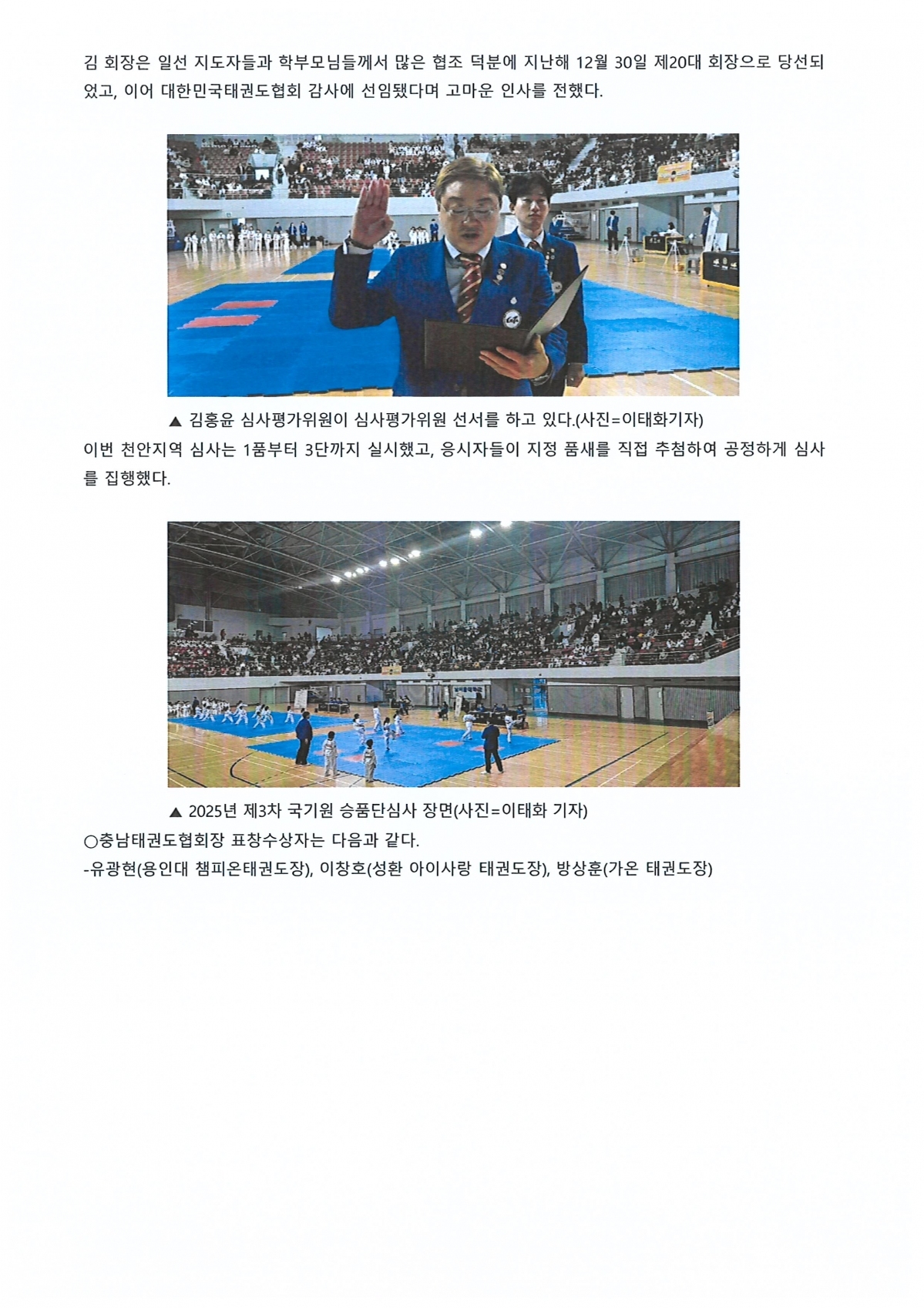 김 회장은 일선 지도자들과 학부모님들께서 많은 협조 덕분에 지난해 12월 30일 제20대 회장으로 당선되었고, 이어 대한민국태권도협회 감사에 선임됐다며 고마운 인사를 전했다.

▲ 김홍윤 심사평가위원이 심사평가위원 선서를 하고 있다.(사진=이태화기자)

이번 천안지역 심사는 1품부터 3단까지 실시했고, 응시자들이 지정 품새를 직접 추첨하여 공정하게 심사를 집행했다.

▲ 2025년 제3차 국기원 승품단심사 장면(사진=이태화 기자)

○충남태권도협회장 표창수상자는 다음과 같다.

-유광현(용인대 챔피온태권도장), 이창호(성환 아이사랑 태권도장), 방상훈(가온 태권도장)